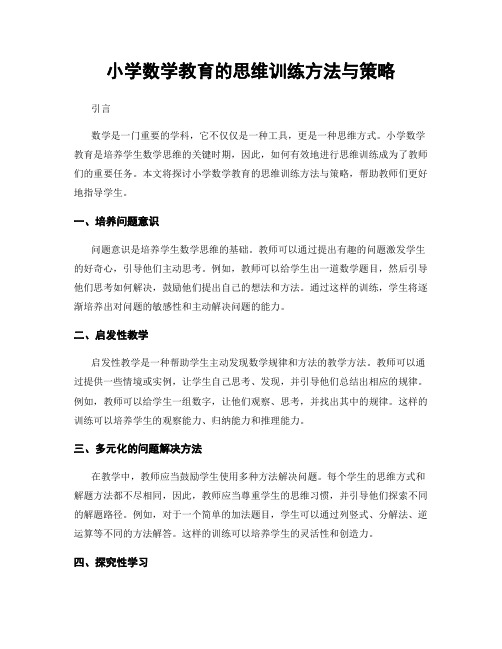 小学数学教育的思维训练方法与策略

引言

数学是一门重要的学科，它不仅仅是一种工具，更是一种思维方式。小学数学教育是培养学生数学思维的关键时期，因此，如何有效地进行思维训练成为了教师们的重要任务。本文将探讨小学数学教育的思维训练方法与策略，帮助教师们更好地指导学生。

一、培养问题意识

问题意识是培养学生数学思维的基础。教师可以通过提出有趣的问题激发学生的好奇心，引导他们主动思考。例如，教师可以给学生出一道数学题目，然后引导他们思考如何解决，鼓励他们提出自己的想法和方法。通过这样的训练，学生将逐渐培养出对问题的敏感性和主动解决问题的能力。

二、启发性教学

启发性教学是一种帮助学生主动发现数学规律和方法的教学方法。教师可以通过提供一些情境或实例，让学生自己思考、发现，并引导他们总结出相应的规律。例如，教师可以给学生一组数字，让他们观察、思考，并找出其中的规律。这样的训练可以培养学生的观察能力、归纳能力和推理能力。

三、多元化的问题解决方法

在教学中，教师应当鼓励学生使用多种方法解决问题。每个学生的思维方式和解题方法都不尽相同，因此，教师应当尊重学生的思维习惯，并引导他们探索不同的解题路径。例如，对于一个简单的加法题目，学生可以通过列竖式、分解法、逆运算等不同的方法解答。这样的训练可以培养学生的灵活性和创造力。

四、探究性学习